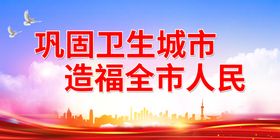 巩固卫生城市
造福全市人民